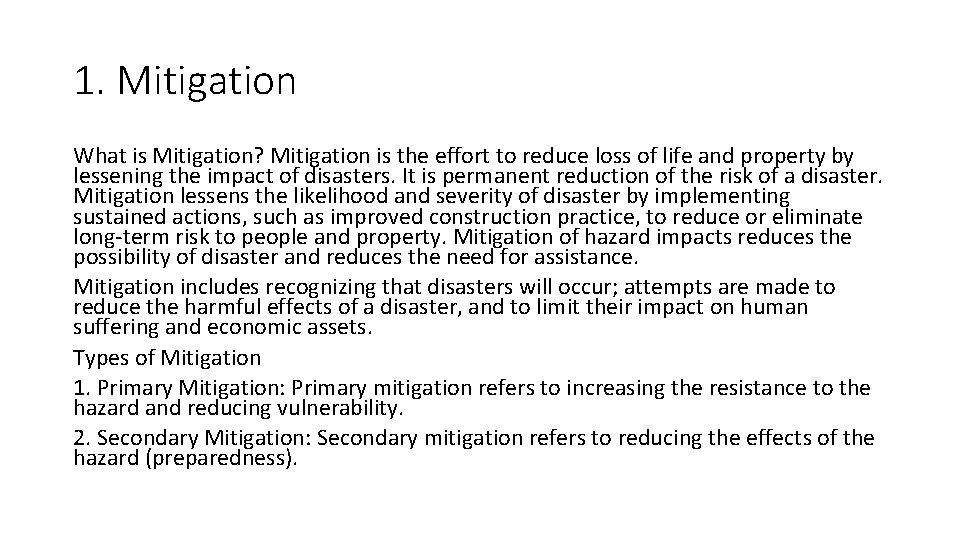 1. Mitigation

What is Mitigation? Mitigation is the effort to reduce loss of life and property by lessening the impact of disasters. It is permanent reduction of the risk of a disaster. Mitigation lessens the likelihood and severity of disaster by implementing sustained actions, such as improved construction practice, to reduce or eliminate long-term risk to people and property. Mitigation of hazard impacts reduces the possibility of disaster and reduces the need for assistance.

Mitigation includes recognizing that disasters will occur; attempts are made to reduce the harmful effects of a disaster, and to limit their impact on human suffering and economic assets.

Types of Mitigation

1. Primary Mitigation: Primary mitigation refers to increasing the resistance to the hazard and reducing vulnerability.

2. Secondary Mitigation: Secondary mitigation refers to reducing the effects of the hazard (preparedness).